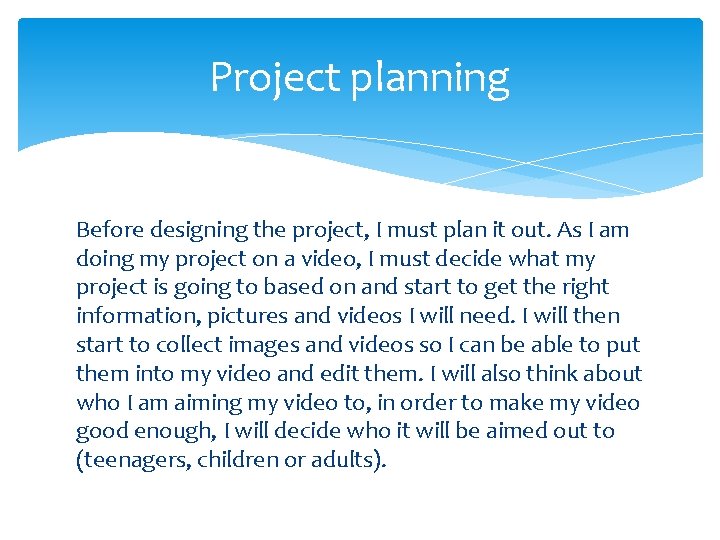 Project planning

Before designing the project, I must plan it out. As I am doing my project on a video, I must decide what my project is going to based on and start to get the right information, pictures and videos I will need. I will then start to collect images and videos so I can be able to put them into my video and edit them. I will also think about who I am aiming my video to, in order to make my video good enough, I will decide who it will be aimed out to (teenagers, children or adults).